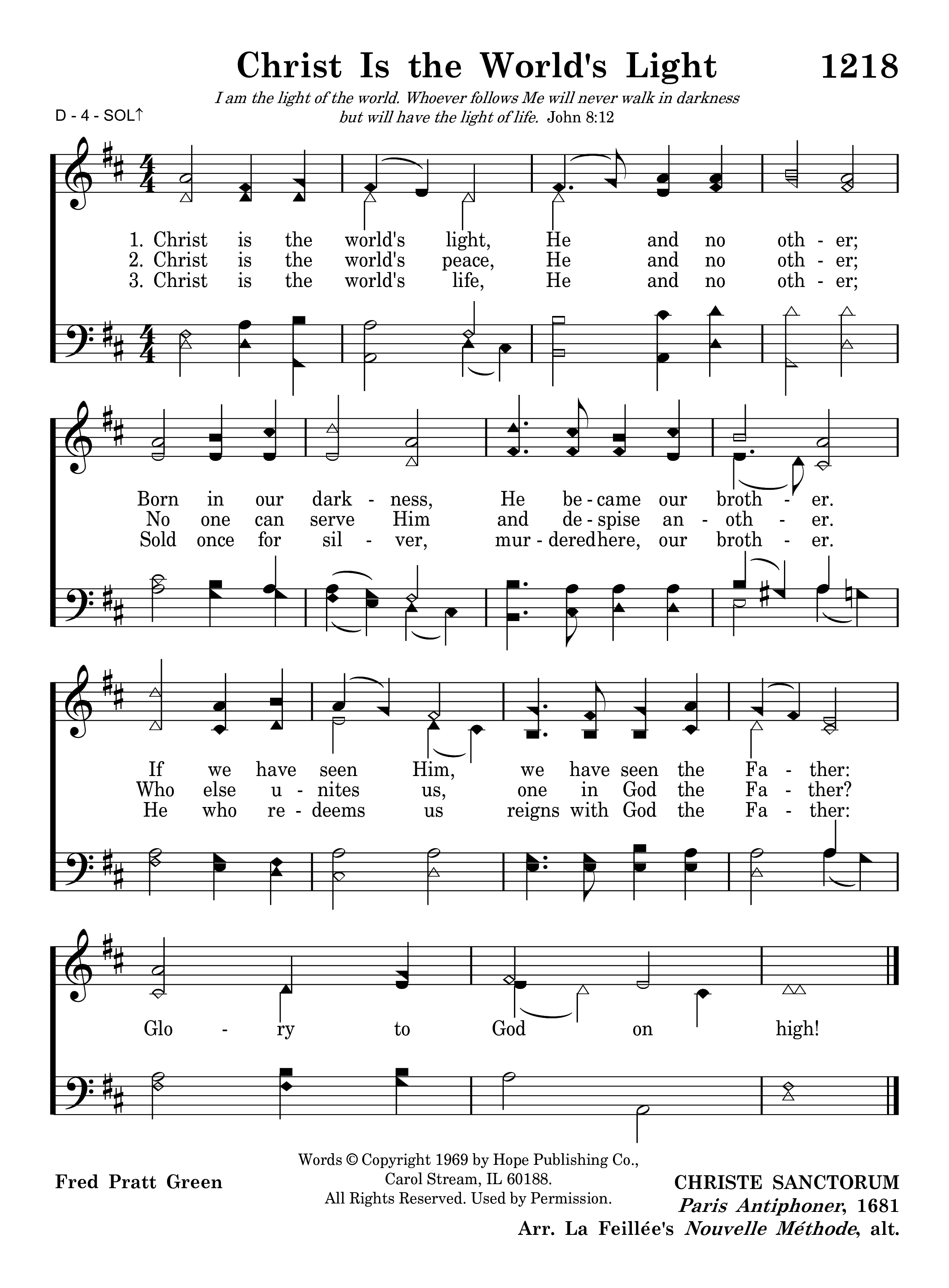 Christ Is the World's Light 1218

I am the light of the world. Whoever follows Me will never walk in darkness but will have the light of life. John 8:12

D - 4 - SOL↑

1. Christ is the world's light, He and no oth - er;
2. Christ is the world's peace, He and no oth - er;
3. Christ is the world's life, He and no oth - er;

Born in our dark - ness, He be - came our broth - er.
No one can serve Him and de - spise an - oth - er.
Sold once for sil - ver, mur - dered here, our broth - er.

If we have seen Him, we have seen the Fa - ther:
Who else u - nites us, one in God the Fa - ther?
He who re - deems us reigns with God the Fa - ther:

Glo - ry to God on high!

Fred Pratt Green

Words © Copyright 1969 by Hope Publishing Co., Carol Stream, IL 60188. All Rights Reserved. Used by Permission.

CHRISTE SANCTORUM
Paris Antiphoner, 1681
Arr. La Feillée's Nouvelle Méthode, alt.